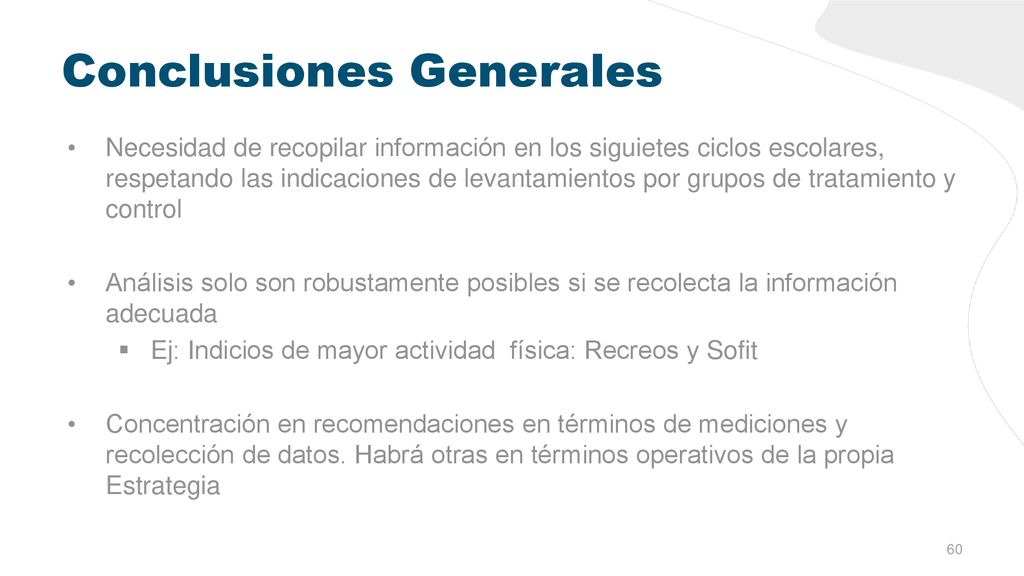 Conclusiones Generales

• Necesidad de recopilar información en los siguietes ciclos escolares, respetando las indicaciones de levantamientos por grupos de tratamiento y control

• Análisis solo son robustamente posibles si se recolecta la información adecuada
▪ Ej: Indicios de mayor actividad física: Recreos y Sofit

• Concentración en recomendaciones en términos de mediciones y recolección de datos. Habrá otras en términos operativos de la propia Estrategia

60